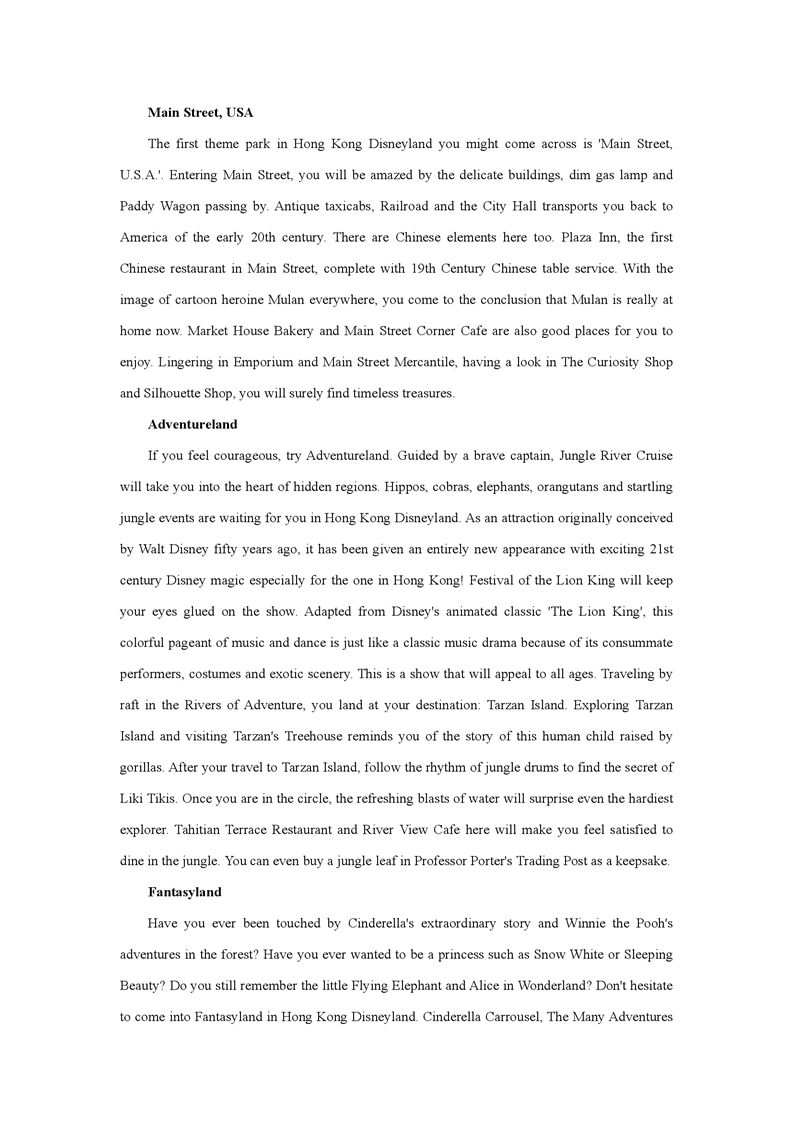 **Main Street, USA**

The first theme park in Hong Kong Disneyland you might come across is 'Main Street, U.S.A.'. Entering Main Street, you will be amazed by the delicate buildings, dim gas lamp and Paddy Wagon passing by. Antique taxicabs, Railroad and the City Hall transports you back to America of the early 20th century. There are Chinese elements here too. Plaza Inn, the first Chinese restaurant in Main Street, complete with 19th Century Chinese table service. With the image of cartoon heroine Mulan everywhere, you come to the conclusion that Mulan is really at home now. Market House Bakery and Main Street Corner Cafe are also good places for you to enjoy. Lingering in Emporium and Main Street Mercantile, having a look in The Curiosity Shop and Silhouette Shop, you will surely find timeless treasures.

**Adventureland**

If you feel courageous, try Adventureland. Guided by a brave captain, Jungle River Cruise will take you into the heart of hidden regions. Hippos, cobras, elephants, orangutans and startling jungle events are waiting for you in Hong Kong Disneyland. As an attraction originally conceived by Walt Disney fifty years ago, it has been given an entirely new appearance with exciting 21st century Disney magic especially for the one in Hong Kong! Festival of the Lion King will keep your eyes glued on the show. Adapted from Disney's animated classic 'The Lion King', this colorful pageant of music and dance is just like a classic music drama because of its consummate performers, costumes and exotic scenery. This is a show that will appeal to all ages. Traveling by raft in the Rivers of Adventure, you land at your destination: Tarzan Island. Exploring Tarzan Island and visiting Tarzan's Treehouse reminds you of the story of this human child raised by gorillas. After your travel to Tarzan Island, follow the rhythm of jungle drums to find the secret of Liki Tikis. Once you are in the circle, the refreshing blasts of water will surprise even the hardiest explorer. Tahitian Terrace Restaurant and River View Cafe here will make you feel satisfied to dine in the jungle. You can even buy a jungle leaf in Professor Porter's Trading Post as a keepsake.

**Fantasyland**

Have you ever been touched by Cinderella's extraordinary story and Winnie the Pooh's adventures in the forest? Have you ever wanted to be a princess such as Snow White or Sleeping Beauty? Do you still remember the little Flying Elephant and Alice in Wonderland? Don't hesitate to come into Fantasyland in Hong Kong Disneyland. Cinderella Carrousel, The Many Adventures